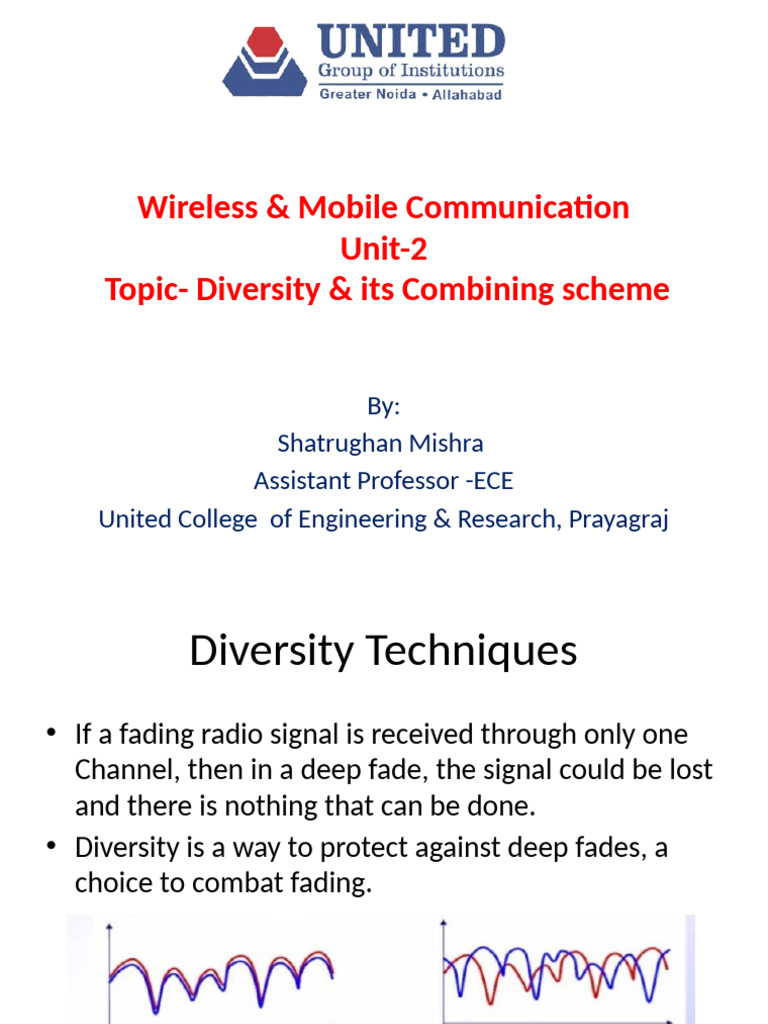 UNITED
Group of Institutions
Greater Noida • Allahabad

Wireless & Mobile Communication
Unit-2
Topic- Diversity & its Combining scheme

By:
Shatrughan Mishra
Assistant Professor -ECE
United College of Engineering & Research, Prayagraj

Diversity Techniques

• If a fading radio signal is received through only one Channel, then in a deep fade, the signal could be lost and there is nothing that can be done.
• Diversity is a way to protect against deep fades, a choice to combat fading.